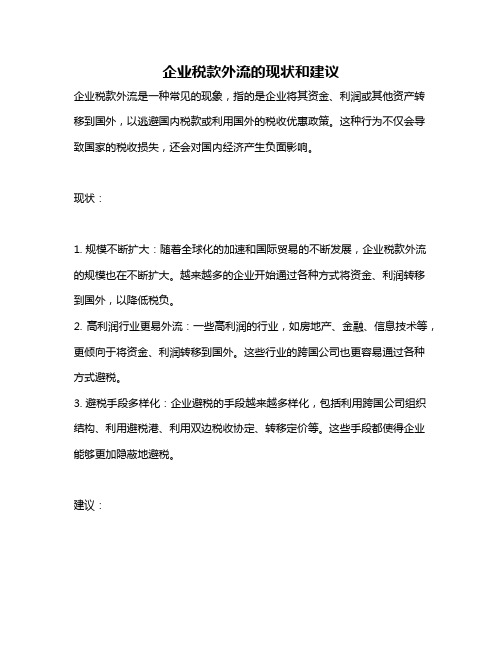 企业税款外流的现状和建议

企业税款外流是一种常见的现象，指的是企业将其资金、利润或其他资产转移到国外，以逃避国内税款或利用国外的税收优惠政策。这种行为不仅会导致国家的税收损失，还会对国内经济产生负面影响。

现状：

1. 规模不断扩大：随着全球化的加速和国际贸易的不断发展，企业税款外流的规模也在不断扩大。越来越多的企业开始通过各种方式将资金、利润转移到国外，以降低税负。

2. 高利润行业更易外流：一些高利润的行业，如房地产、金融、信息技术等，更倾向于将资金、利润转移到国外。这些行业的跨国公司也更容易通过各种方式避税。

3. 避税手段多样化：企业避税的手段越来越多样化，包括利用跨国公司组织结构、利用避税港、利用双边税收协定、转移定价等。这些手段都使得企业能够更加隐蔽地避税。

建议：